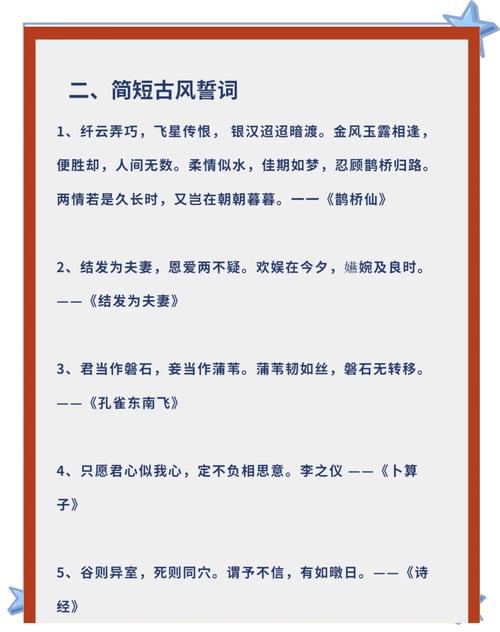 二、简短古风誓词

1、纤云弄巧，飞星传恨， 银汉迢迢暗渡。金风玉露相逢，便胜却，人间无数。柔情似水，佳期如梦，忍顾鹊桥归路。两情若是久长时，又岂在朝朝暮暮。——《鹊桥仙》

2、结发为夫妻，恩爱两不疑。欢娱在今夕，嬿婉及良时。——《结发为夫妻》

3、君当作磐石，妾当作蒲苇。蒲苇韧如丝，磐石无转移。——《孔雀东南飞》

4、只愿君心似我心，定不负相思意。李之仪 ——《卜算子》

5、谷则异室，死则同穴。谓予不信，有如皦日。——《诗经》